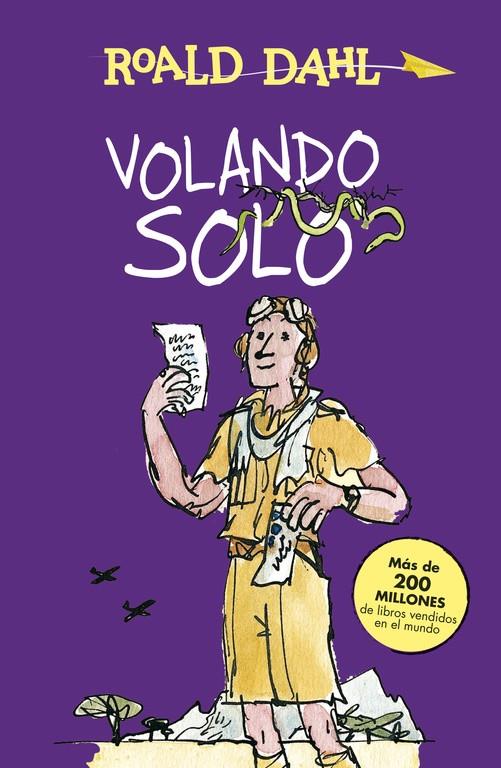 ROALD DAHL

VOLANDO SOLO

Más de 200 MILLONES de libros vendidos en el mundo